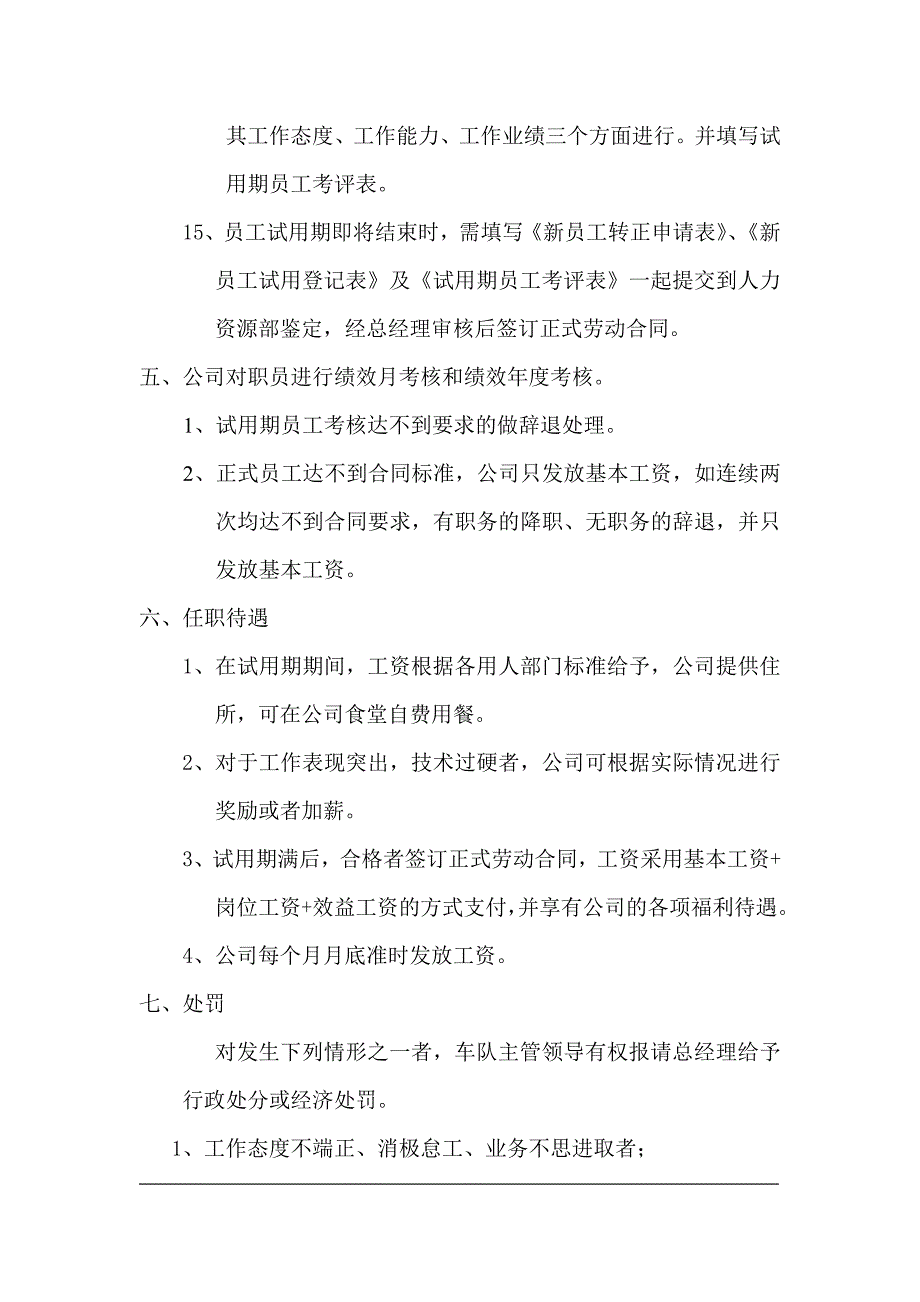 其工作态度、工作能力、工作业绩三个方面进行。并填写试用期员工考评表。

15、员工试用期即将结束时，需填写《新员工转正申请表》、《新员工试用登记表》及《试用期员工考评表》一起提交到人力资源部鉴定，经总经理审核后签订正式劳动合同。

五、公司对职员进行绩效月考核和绩效年度考核。

1、试用期员工考核达不到要求的做辞退处理。

2、正式员工达不到合同标准，公司只发放基本工资，如连续两次均达不到合同要求，有职务的降职、无职务的辞退，并只发放基本工资。

六、任职待遇

1、在试用期期间，工资根据各用人部门标准给予，公司提供住所，可在公司食堂自费用餐。

2、对于工作表现突出，技术过硬者，公司可根据实际情况进行奖励或者加薪。

3、试用期满后，合格者签订正式劳动合同，工资采用基本工资+岗位工资+效益工资的方式支付，并享有公司的各项福利待遇。

4、公司每个月月底准时发放工资。

七、处罚

对发生下列情形之一者，车队主管领导有权报请总经理给予行政处分或经济处罚。

1、工作态度不端正、消极怠工、业务不思进取者；